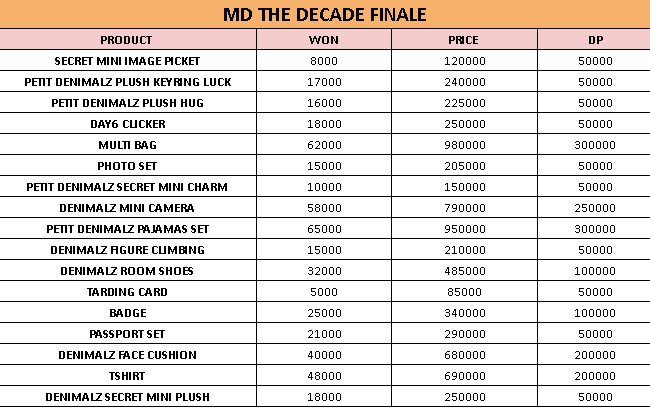 MD THE DECADE FINALE

| PRODUCT | WON | PRICE | DP |
|---|---|---|---|
| SECRET MINI IMAGE PICKET | 8000 | 120000 | 50000 |
| PETIT DENIMALZ PLUSH KEYRING LUCK | 17000 | 240000 | 50000 |
| PETIT DENIMALZ PLUSH HUG | 16000 | 225000 | 50000 |
| DAY6 CLICKER | 18000 | 250000 | 50000 |
| MULTI BAG | 62000 | 980000 | 300000 |
| PHOTO SET | 15000 | 205000 | 50000 |
| PETIT DENIMALZ SECRET MINI CHARM | 10000 | 150000 | 50000 |
| DENIMALZ MINI CAMERA | 58000 | 790000 | 250000 |
| PETIT DENIMALZ PAJAMAS SET | 65000 | 950000 | 300000 |
| DENIMALZ FIGURE CLIMBING | 15000 | 210000 | 50000 |
| DENIMALZ ROOM SHOES | 32000 | 485000 | 100000 |
| TARDING CARD | 5000 | 85000 | 50000 |
| BADGE | 25000 | 340000 | 100000 |
| PASSPORT SET | 21000 | 290000 | 50000 |
| DENIMALZ FACE CUSHION | 40000 | 680000 | 200000 |
| TSHIRT | 48000 | 690000 | 200000 |
| DENIMALZ SECRET MINI PLUSH | 18000 | 250000 | 50000 |